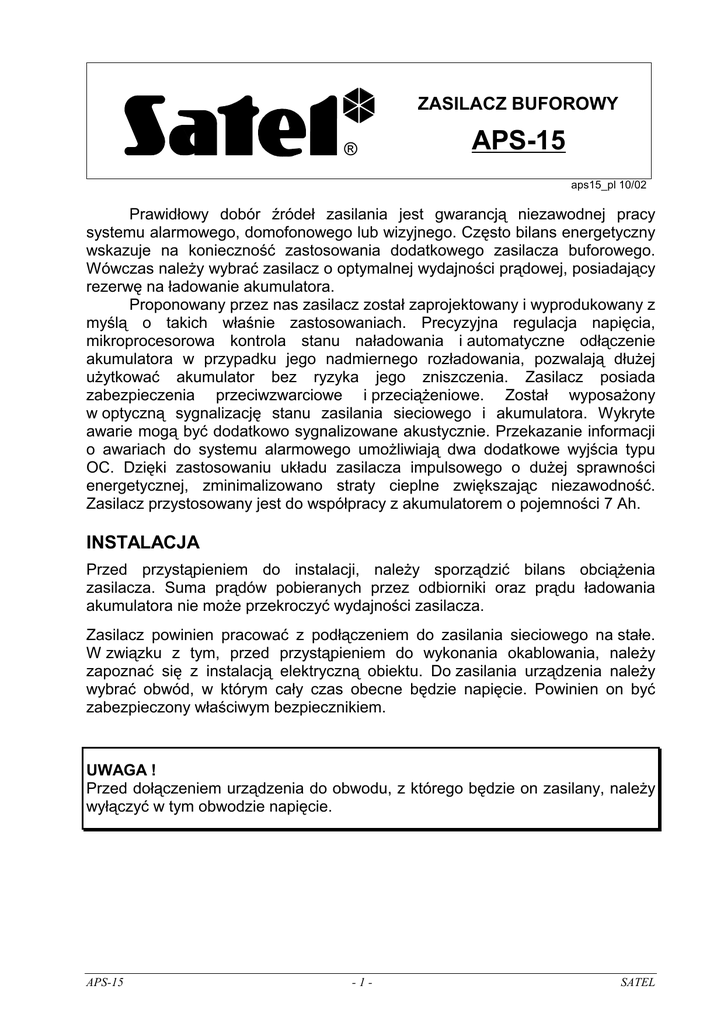 Satel®

ZASILACZ BUFOROWY

APS-15

aps15_pl 10/02

Prawidłowy dobór źródeł zasilania jest gwarancją niezawodnej pracy systemu alarmowego, domofonowego lub wizyjnego. Często bilans energetyczny wskazuje na konieczność zastosowania dodatkowego zasilacza buforowego. Wówczas należy wybrać zasilacz o optymalnej wydajności prądowej, posiadający rezerwę na ładowanie akumulatora.

Proponowany przez nas zasilacz został zaprojektowany i wyprodukowany z myślą o takich właśnie zastosowaniach. Precyzyjna regulacja napięcia, mikroprocesorowa kontrola stanu naładowania i automatyczne odłączenie akumulatora w przypadku jego nadmiernego rozładowania, pozwalają dłużej użytkować akumulator bez ryzyka jego zniszczenia. Zasilacz posiada zabezpieczenia przeciwzwarciowe i przeciążeniowe. Został wyposażony w optyczną sygnalizację stanu zasilania sieciowego i akumulatora. Wykryte awarie mogą być dodatkowo sygnalizowane akustycznie. Przekazanie informacji o awariach do systemu alarmowego umożliwiają dwa dodatkowe wyjścia typu OC. Dzięki zastosowaniu układu zasilacza impulsowego o dużej sprawności energetycznej, zminimalizowano straty cieplne zwiększając niezawodność. Zasilacz przystosowany jest do współpracy z akumulatorem o pojemności 7 Ah.

INSTALACJA

Przed przystąpieniem do instalacji, należy sporządzić bilans obciążenia zasilacza. Suma prądów pobieranych przez odbiorniki oraz prądu ładowania akumulatora nie może przekroczyć wydajności zasilacza.

Zasilacz powinien pracować z podłączeniem do zasilania sieciowego na stałe. W związku z tym, przed przystąpieniem do wykonania okablowania, należy zapoznać się z instalacją elektryczną obiektu. Do zasilania urządzenia należy wybrać obwód, w którym cały czas obecne będzie napięcie. Powinien on być zabezpieczony właściwym bezpiecznikiem.

UWAGA !
Przed dołączeniem urządzenia do obwodu, z którego będzie on zasilany, należy wyłączyć w tym obwodzie napięcie.

APS-15 - 1 - SATEL